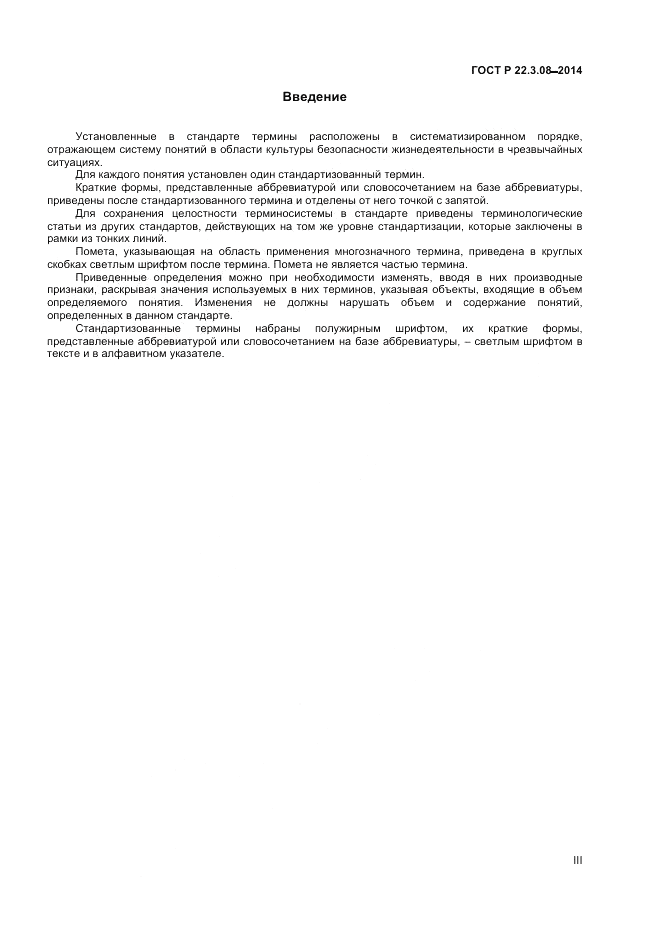 ГОСТ Р 22.3.08–2014

Введение

Установленные в стандарте термины расположены в систематизированном порядке, отражающем систему понятий в области культуры безопасности жизнедеятельности в чрезвычайных ситуациях.

Для каждого понятия установлен один стандартизованный термин.

Краткие формы, представленные аббревиатурой или словосочетанием на базе аббревиатуры, приведены после стандартизованного термина и отделены от него точкой с запятой.

Для сохранения целостности терминосистемы в стандарте приведены терминологические статьи из других стандартов, действующих на том же уровне стандартизации, которые заключены в рамки из тонких линий.

Помета, указывающая на область применения многозначного термина, приведена в круглых скобках светлым шрифтом после термина. Помета не является частью термина.

Приведенные определения можно при необходимости изменять, вводя в них производные признаки, раскрывая значения используемых в них терминов, указывая объекты, входящие в объем определяемого понятия. Изменения не должны нарушать объем и содержание понятий, определенных в данном стандарте.

Стандартизованные термины набраны полужирным шрифтом, их краткие формы, представленные аббревиатурой или словосочетанием на базе аббревиатуры, – светлым шрифтом в тексте и в алфавитном указателе.

III